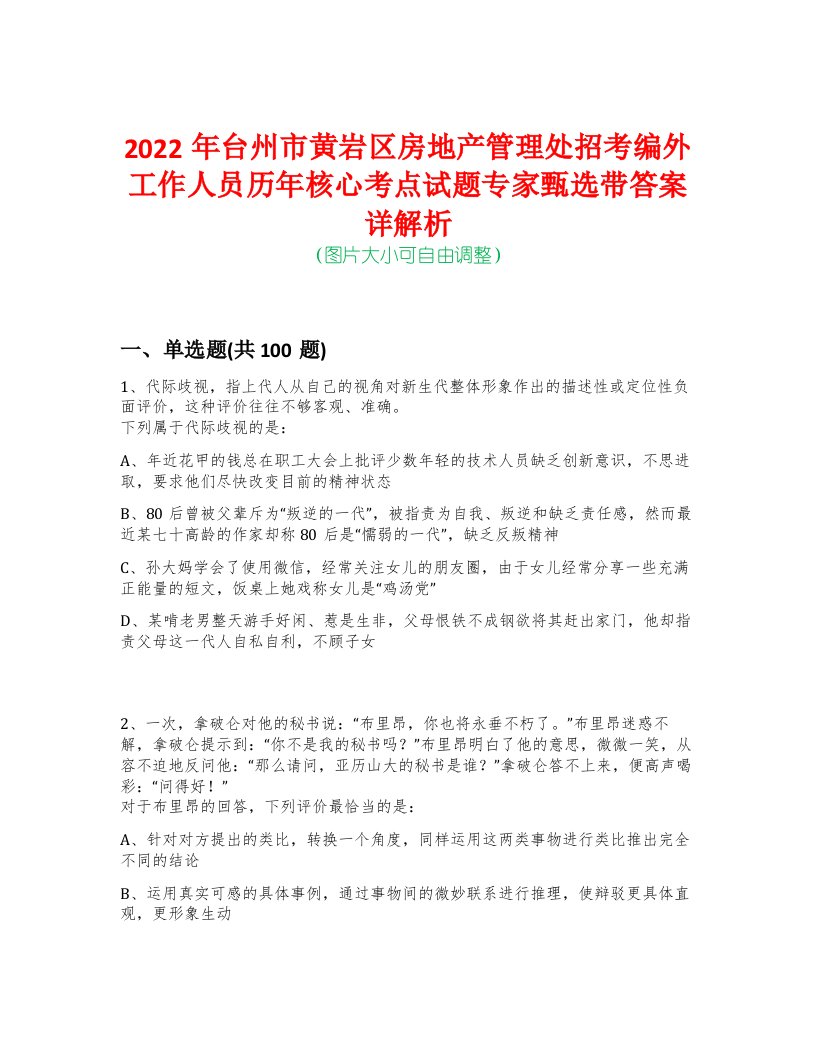 2022 年台州市黄岩区房地产管理处招考编外工作人员历年核心考点试题专家甄选带答案详解析
(图片大小可自由调整)

一、单选题(共 100 题)

1、代际歧视，指上代人从自己的视角对新生代整体形象作出的描述性或定位性负面评价，这种评价往往不够客观、准确。
下列属于代际歧视的是：

A、年近花甲的钱总在职工大会上批评少数年轻的技术人员缺乏创新意识，不思进取，要求他们尽快改变目前的精神状态

B、80 后曾被父辈斥为“叛逆的一代”，被指责为自我、叛逆和缺乏责任感，然而最近某七十高龄的作家却称 80 后是“懦弱的一代”，缺乏反叛精神

C、孙大妈学会了使用微信，经常关注女儿的朋友圈，由于女儿经常分享一些充满正能量的短文，饭桌上她戏称女儿是“鸡汤党”

D、某啃老男整天游手好闲、惹是生非，父母恨铁不成钢欲将其赶出家门，他却指责父母这一代人自私自利，不顾子女

2、一次，拿破仑对他的秘书说：“布里昂，你也将永垂不朽了。”布里昂迷惑不解，拿破仑提示到：“你不是我的秘书吗？”布里昂明白了他的意思，微微一笑，从容不迫地反问他：“那么请问，亚历山大的秘书是谁？”拿破仑答不上来，便高声喝彩：“问得好！”
对于布里昂的回答，下列评价最恰当的是：

A、针对对方提出的类比，转换一个角度，同样运用这两类事物进行类比推出完全不同的结论

B、运用真实可感的具体事例，通过事物间的微妙联系进行推理，使辩驳更具体直观，更形象生动